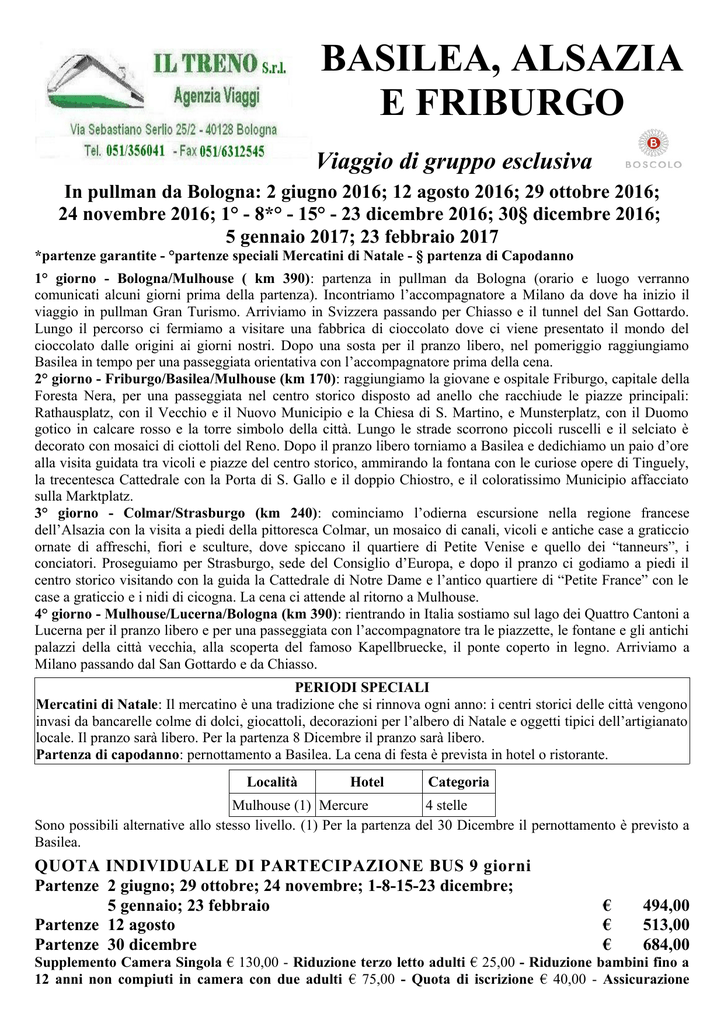 IL TRENO S.r.l.
Agenzia Viaggi
Via Sebastiano Serlio 25/2 - 40128 Bologna
Tel. 051/356041 - Fax 051/6312545

BASILEA, ALSAZIA E FRIBURGO

Viaggio di gruppo esclusiva

BOSCOLO

In pullman da Bologna: 2 giugno 2016; 12 agosto 2016; 29 ottobre 2016; 24 novembre 2016; 1° - 8*° - 15° - 23 dicembre 2016; 30§ dicembre 2016; 5 gennaio 2017; 23 febbraio 2017
*partenze garantite - °partenze speciali Mercatini di Natale - § partenza di Capodanno

1° giorno - Bologna/Mulhouse ( km 390): partenza in pullman da Bologna (orario e luogo verranno comunicati alcuni giorni prima della partenza). Incontriamo l'accompagnatore a Milano da dove ha inizio il viaggio in pullman Gran Turismo. Arriviamo in Svizzera passando per Chiasso e il tunnel del San Gottardo. Lungo il percorso ci fermiamo a visitare una fabbrica di cioccolato dove ci viene presentato il mondo del cioccolato dalle origini ai giorni nostri. Dopo una sosta per il pranzo libero, nel pomeriggio raggiungiamo Basilea in tempo per una passeggiata orientativa con l'accompagnatore prima della cena.
2° giorno - Friburgo/Basilea/Mulhouse (km 170): raggiungiamo la giovane e ospitale Friburgo, capitale della Foresta Nera, per una passeggiata nel centro storico disposto ad anello che racchiude le piazze principali: Rathausplatz, con il Vecchio e il Nuovo Municipio e la Chiesa di S. Martino, e Munsterplatz, con il Duomo gotico in calcare rosso e la torre simbolo della città. Lungo le strade scorrono piccoli ruscelli e il selciato è decorato con mosaici di ciottoli del Reno. Dopo il pranzo libero torniamo a Basilea e dedichiamo un paio d'ore alla visita guidata tra vicoli e piazze del centro storico, ammirando la fontana con le curiose opere di Tinguely, la trecentesca Cattedrale con la Porta di S. Gallo e il doppio Chiostro, e il coloratissimo Municipio affacciato sulla Marktplatz.
3° giorno - Colmar/Strasburgo (km 240): cominciamo l'odierna escursione nella regione francese dell'Alsazia con la visita a piedi della pittoresca Colmar, un mosaico di canali, vicoli e antiche case a graticcio ornate di affreschi, fiori e sculture, dove spiccano il quartiere di Petite Venise e quello dei "tanneurs", i conciatori. Proseguiamo per Strasburgo, sede del Consiglio d'Europa, e dopo il pranzo ci godiamo a piedi il centro storico visitando con la guida la Cattedrale di Notre Dame e l'antico quartiere di "Petite France" con le case a graticcio e i nidi di cicogna. La cena ci attende al ritorno a Mulhouse.
4° giorno - Mulhouse/Lucerna/Bologna (km 390): rientrando in Italia sostiamo sul lago dei Quattro Cantoni a Lucerna per il pranzo libero e per una passeggiata con l'accompagnatore tra le piazzette, le fontane e gli antichi palazzi della città vecchia, alla scoperta del famoso Kapellbruecke, il ponte coperto in legno. Arriviamo a Milano passando dal San Gottardo e da Chiasso.

PERIODI SPECIALI
Mercatini di Natale: Il mercatino è una tradizione che si rinnova ogni anno: i centri storici delle città vengono invasi da bancarelle colme di dolci, giocattoli, decorazioni per l'albero di Natale e oggetti tipici dell'artigianato locale. Il pranzo sarà libero. Per la partenza 8 Dicembre il pranzo sarà libero.
Partenza di capodanno: pernottamento a Basilea. La cena di festa è prevista in hotel o ristorante.

| Località | Hotel | Categoria |
|---|---|---|
| Mulhouse (1) | Mercure | 4 stelle |

Sono possibili alternative allo stesso livello. (1) Per la partenza del 30 Dicembre il pernottamento è previsto a Basilea.

QUOTA INDIVIDUALE DI PARTECIPAZIONE BUS 9 giorni
Partenze 2 giugno; 29 ottobre; 24 novembre; 1-8-15-23 dicembre; 5 gennaio; 23 febbraio € 494,00
Partenze 12 agosto € 513,00
Partenze 30 dicembre € 684,00
Supplemento Camera Singola € 130,00 - Riduzione terzo letto adulti € 25,00 - Riduzione bambini fino a 12 anni non compiuti in camera con due adulti € 75,00 - Quota di iscrizione € 40,00 - Assicurazione